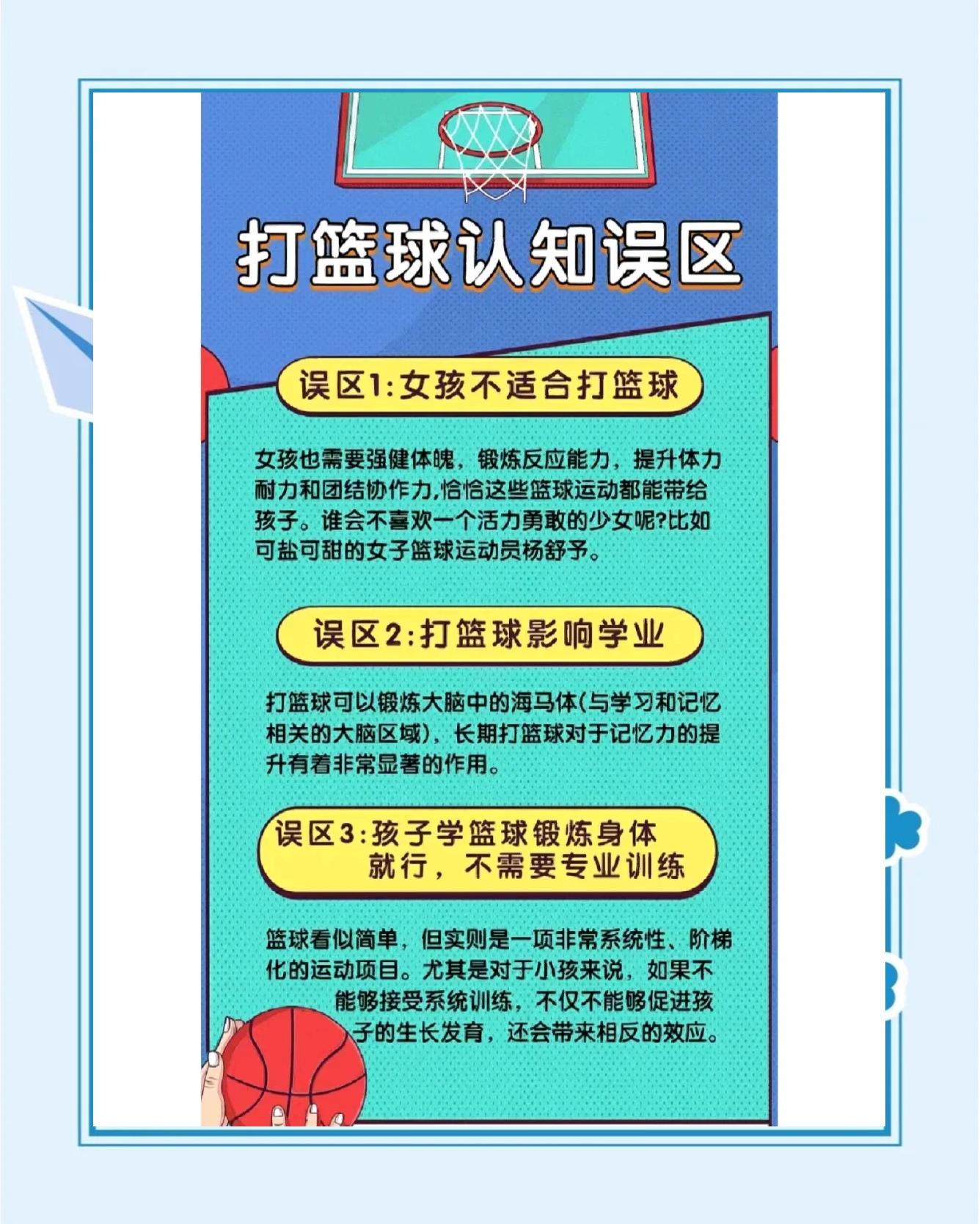 打篮球认知误区

误区1:女孩不适合打篮球

女孩也需要强健体魄，锻炼反应能力，提升体力耐力和团结协作力,恰恰这些篮球运动都能带给孩子。谁会不喜欢一个活力勇敢的少女呢?比如可盐可甜的女子篮球运动员杨舒予。

误区2:打篮球影响学业

打篮球可以锻炼大脑中的海马体(与学习和记忆相关的大脑区域)，长期打篮球对于记忆力的提升有着非常显著的作用。

误区3:孩子学篮球锻炼身体就行，不需要专业训练

篮球看似简单，但实则是一项非常系统性、阶梯化的运动项目。尤其是对于小孩来说，如果不能够接受系统训练，不仅不能够促进孩子的生长发育，还会带来相反的效应。